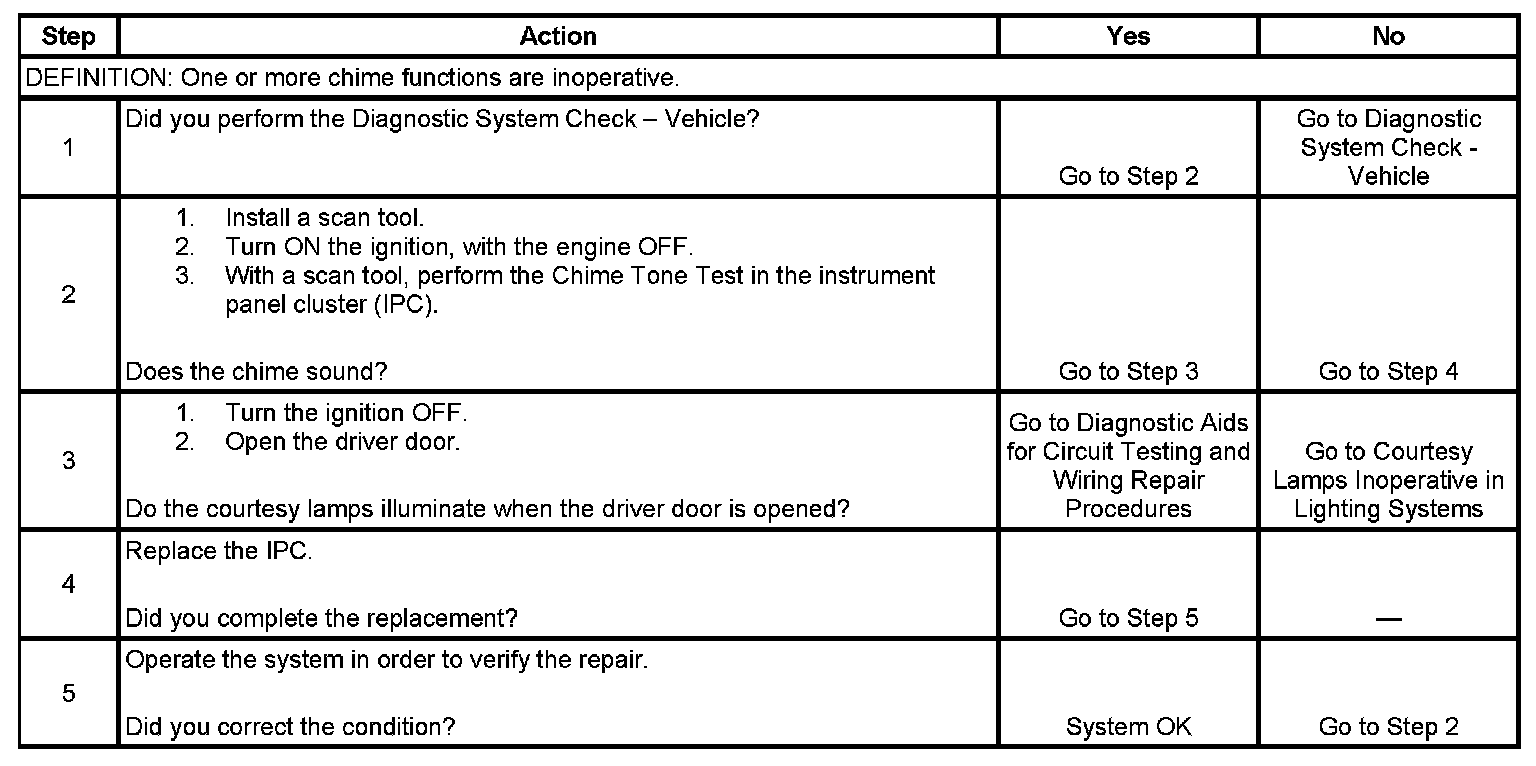 | Step | Action | Yes | No |
|---|---|---|---|
| DEFINITION: One or more chime functions are inoperative. | | | |
| 1 | Did you perform the Diagnostic System Check – Vehicle? | Go to Step 2 | Go to Diagnostic System Check - Vehicle |
| 2 | 1. Install a scan tool. 2. Turn ON the ignition, with the engine OFF. 3. With a scan tool, perform the Chime Tone Test in the instrument panel cluster (IPC). Does the chime sound? | Go to Step 3 | Go to Step 4 |
| 3 | 1. Turn the ignition OFF. 2. Open the driver door. Do the courtesy lamps illuminate when the driver door is opened? | Go to Diagnostic Aids for Circuit Testing and Wiring Repair Procedures | Go to Courtesy Lamps Inoperative in Lighting Systems |
| 4 | Replace the IPC. Did you complete the replacement? | Go to Step 5 | — |
| 5 | Operate the system in order to verify the repair. Did you correct the condition? | System OK | Go to Step 2 |